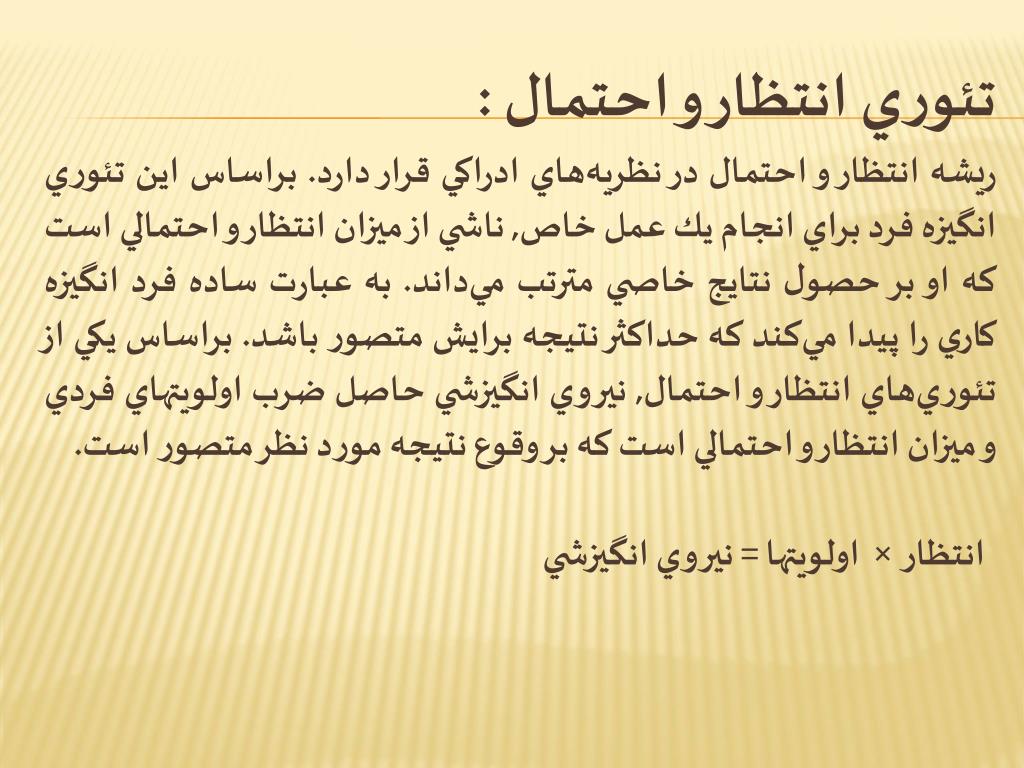 تئوري انتظار و احتمال :

ريشه انتظار و احتمال در نظريه‌هاي ادراكي قرار دارد. براساس اين تئوري انگيزه فرد براي انجام يك عمل خاص, ناشي از ميزان انتظار و احتمالي است كه او بر حصول نتايج خاصي مترتب مي‌داند. به عبارت ساده فرد انگيزه كاري را پيدا مي‌كند كه حداكثر نتيجه برايش متصور باشد. براساس يكي از تئوري‌هاي انتظار و احتمال, نيروي انگيزشي حاصل ضرب اولويتهاي فردي و ميزان انتظار و احتمالي است كه بر وقوع نتيجه مورد نظر متصور است.

انتظار × اولويتها = نيروي انگيزشي